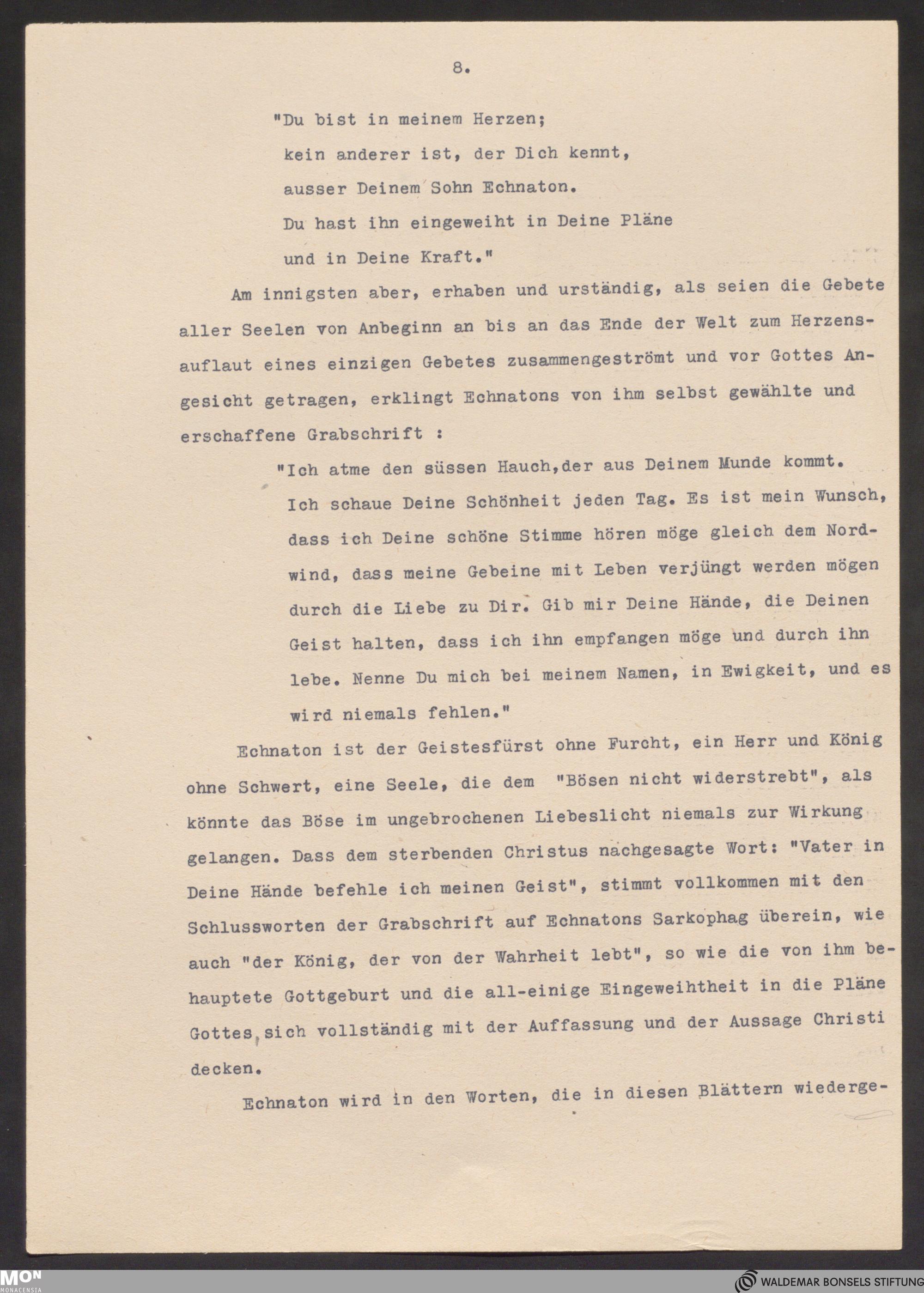 8.

"Du bist in meinem Herzen;
kein anderer ist, der Dich kennt,
ausser Deinem Sohn Echnaton.
Du hast ihn eingeweiht in Deine Pläne
und in Deine Kraft."

Am innigsten aber, erhaben und urständig, als seien die Gebete aller Seelen von Anbeginn an bis an das Ende der Welt zum Herzensauflaut eines einzigen Gebetes zusammengeströmt und vor Gottes Angesicht getragen, erklingt Echnatons von ihm selbst gewählte und erschaffene Grabschrift :

"Ich atme den süssen Hauch,der aus Deinem Munde kommt. Ich schaue Deine Schönheit jeden Tag. Es ist mein Wunsch, dass ich Deine schöne Stimme hören möge gleich dem Nordwind, dass meine Gebeine mit Leben verjüngt werden mögen durch die Liebe zu Dir. Gib mir Deine Hände, die Deinen Geist halten, dass ich ihn empfangen möge und durch ihn lebe. Nenne Du mich bei meinem Namen, in Ewigkeit, und es wird niemals fehlen."

Echnaton ist der Geistesfürst ohne Furcht, ein Herr und König ohne Schwert, eine Seele, die dem "Bösen nicht widerstrebt", als könnte das Böse im ungebrochenen Liebeslicht niemals zur Wirkung gelangen. Dass dem sterbenden Christus nachgesagte Wort: "Vater in Deine Hände befehle ich meinen Geist", stimmt vollkommen mit den Schlussworten der Grabschrift auf Echnatons Sarkophag überein, wie auch "der König, der von der Wahrheit lebt", so wie die von ihm behauptete Gottgeburt und die all-einige Eingeweihtheit in die Pläne Gottes sich vollständig mit der Auffassung und der Aussage Christi decken.

Echnaton wird in den Worten, die in diesen Blättern wiederge-

MON
MONACENSIA

WALDEMAR BONSELS STIFTUNG